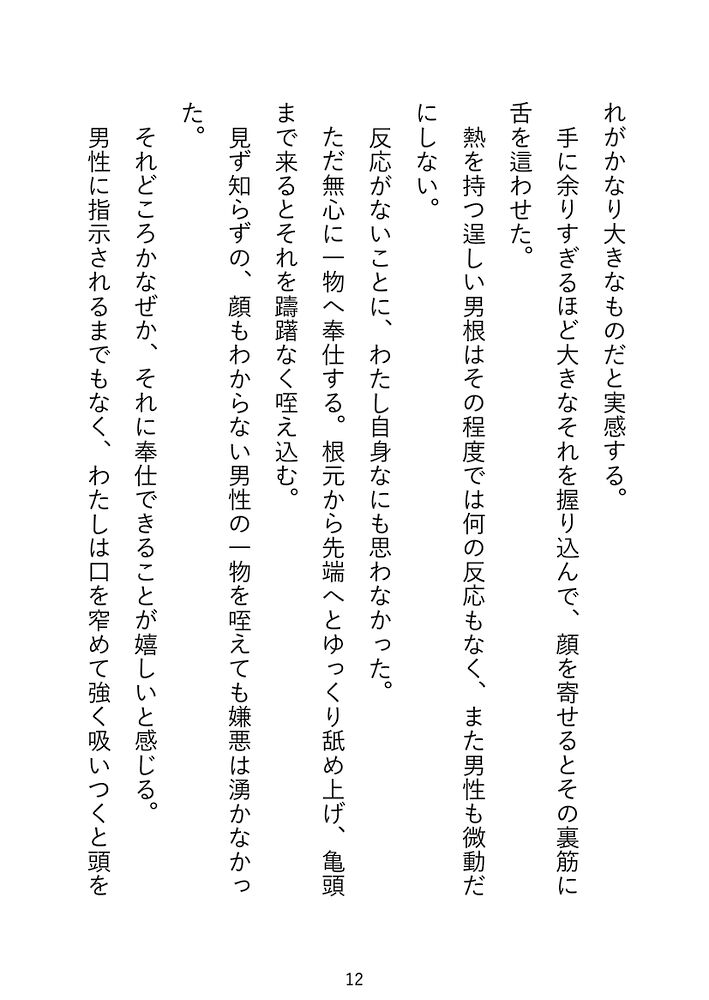 れがかなり大きなものだと実感する。

手に余りすぎるほど大きなそれを握り込んで、顔を寄せるとその裏筋に舌を這わせた。

熱を持つ逞しい男根はその程度では何の反応もなく、また男性も微動だにしない。

反応がないことに、わたし自身なにも思わなかった。

ただ無心に一物へ奉仕する。根元から先端へとゆっくり舐め上げ、亀頭まで来るとそれを躊躇なく咥え込む。

見ず知らずの、顔もわからない男性の一物を咥えても嫌悪は湧かなかった。

それどころかなぜか、それに奉仕できることが嬉しいと感じる。

男性に指示されるまでもなく、わたしは口を窄めて強く吸いつくと頭を

12